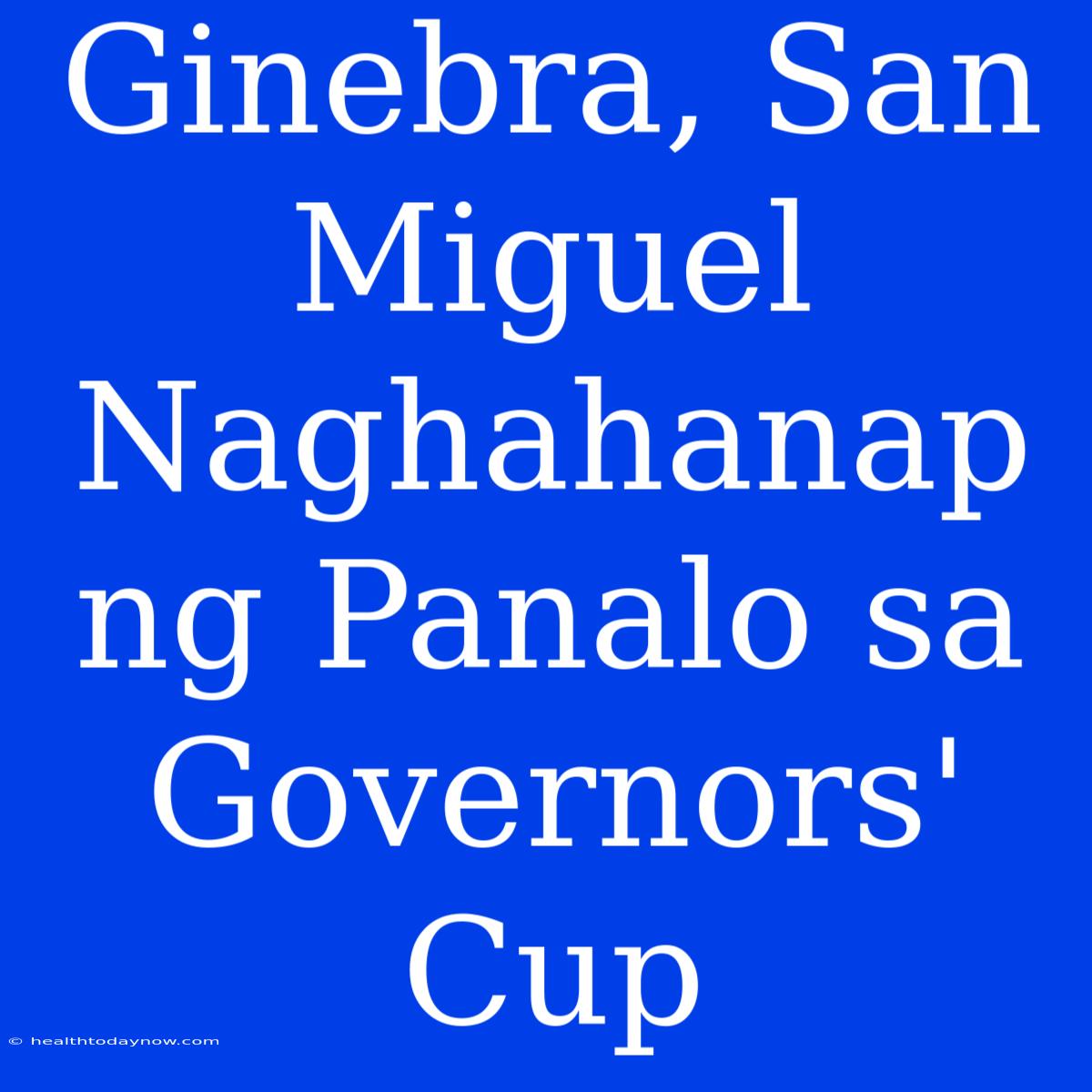 Ginebra, San Miguel Naghahanap ng Panalo sa Governors' Cup

© healthtodaynow.com